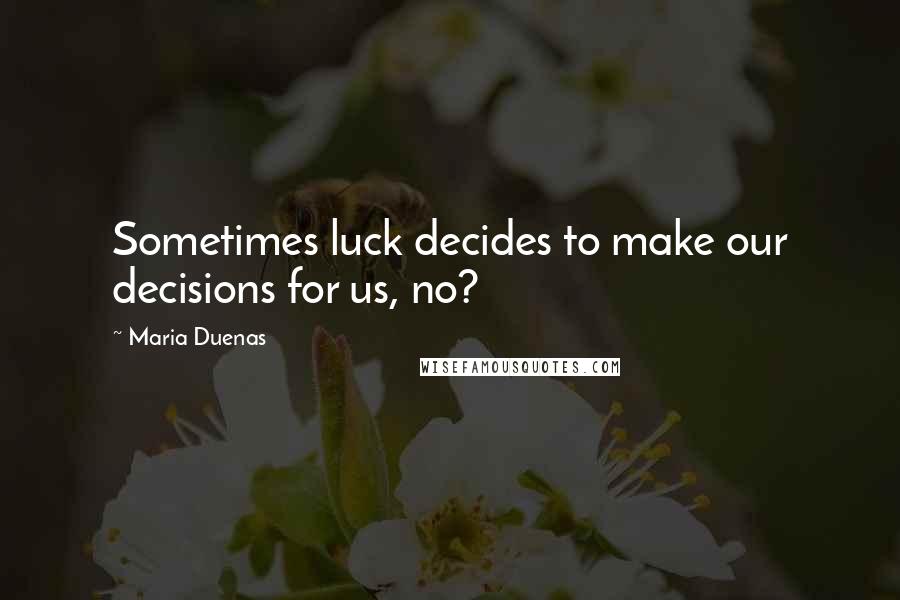 Sometimes luck decides to make our decisions for us, no?

~ Maria Duenas

WISEFAMOUSQUOTES.COM